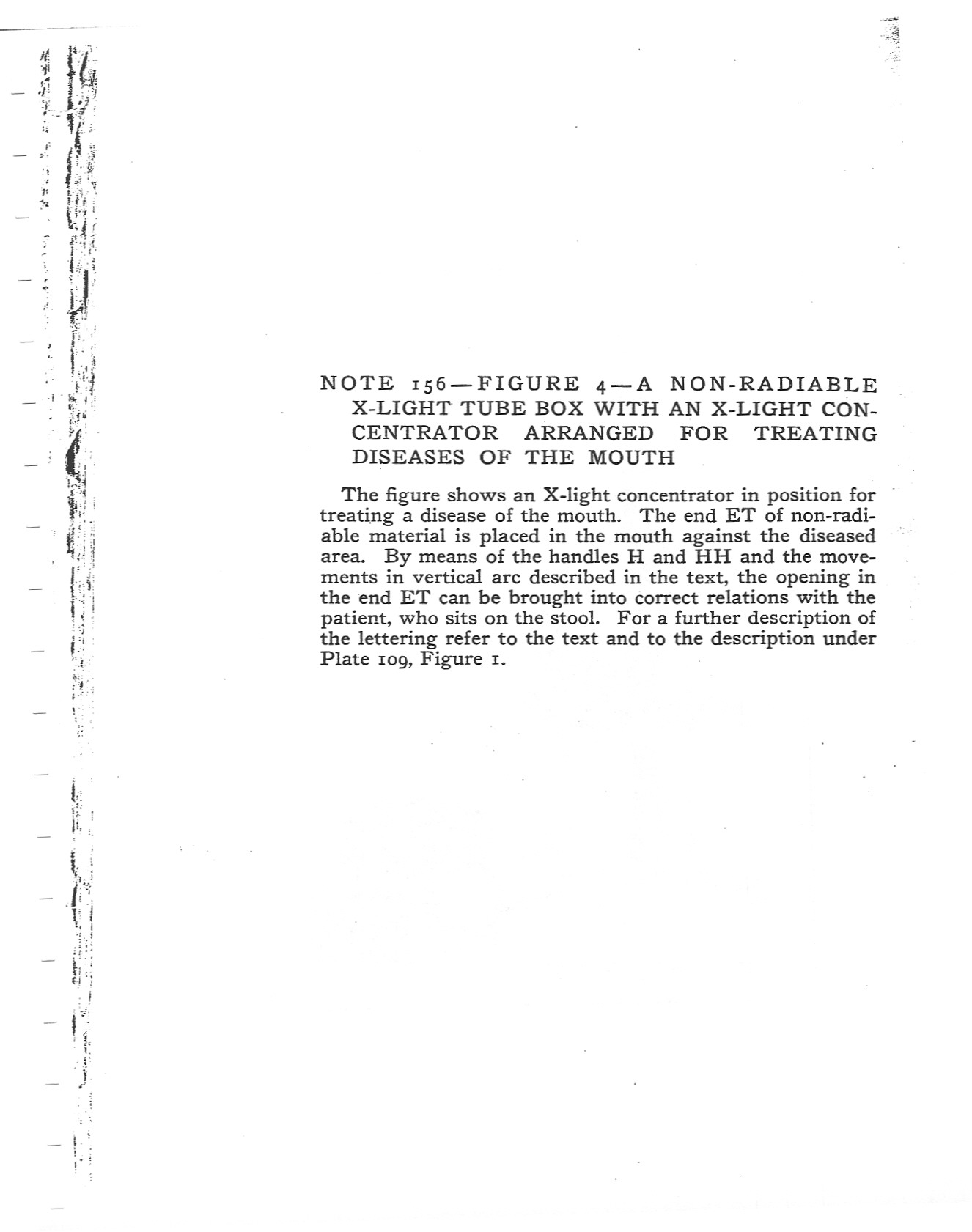 NOTE 156—FIGURE 4—A NON-RADIABLE X-LIGHT TUBE BOX WITH AN X-LIGHT CONCENTRATOR ARRANGED FOR TREATING DISEASES OF THE MOUTH

The figure shows an X-light concentrator in position for treating a disease of the mouth. The end ET of non-radiable material is placed in the mouth against the diseased area. By means of the handles H and HH and the movements in vertical arc described in the text, the opening in the end ET can be brought into correct relations with the patient, who sits on the stool. For a further description of the lettering refer to the text and to the description under Plate 109, Figure 1.